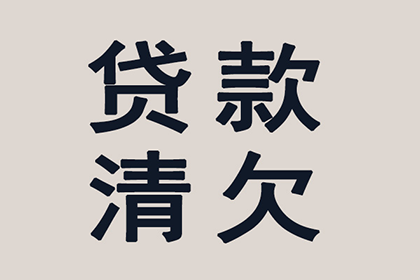 贷款
清欠